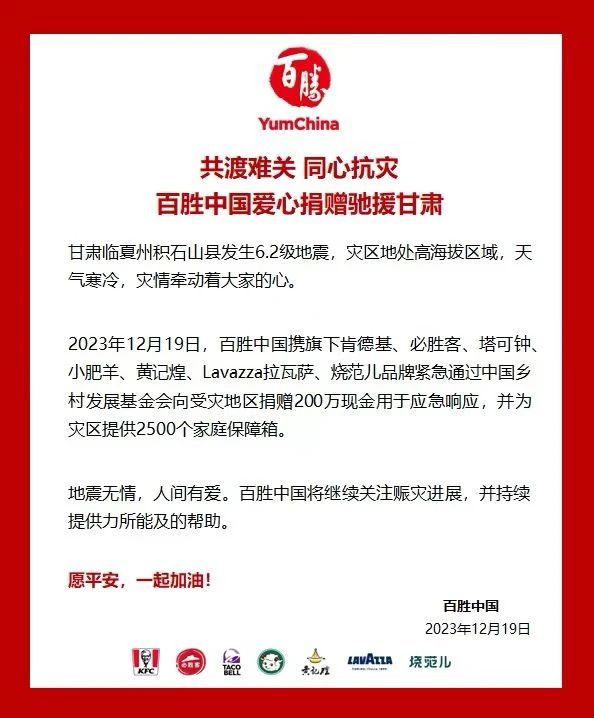 百勝

YumChina

共渡难关 同心抗灾
百胜中国爱心捐赠驰援甘肃

甘肃临夏州积石山县发生6.2级地震，灾区地处高海拔区域，天气寒冷，灾情牵动着大家的心。

2023年12月19日，百胜中国携旗下肯德基、必胜客、塔可钟、小肥羊、黄记煌、Lavazza拉瓦萨、烧范儿品牌紧急通过中国乡村发展基金会向受灾地区捐赠200万现金用于应急响应，并为灾区提供2500个家庭保障箱。

地震无情，人间有爱。百胜中国将继续关注赈灾进展，并持续提供力所能及的帮助。

愿平安，一起加油！

百胜中国
2023年12月19日

KFC 必胜客 TACO BELL 黄记煌 LAVAZZA 烧范儿